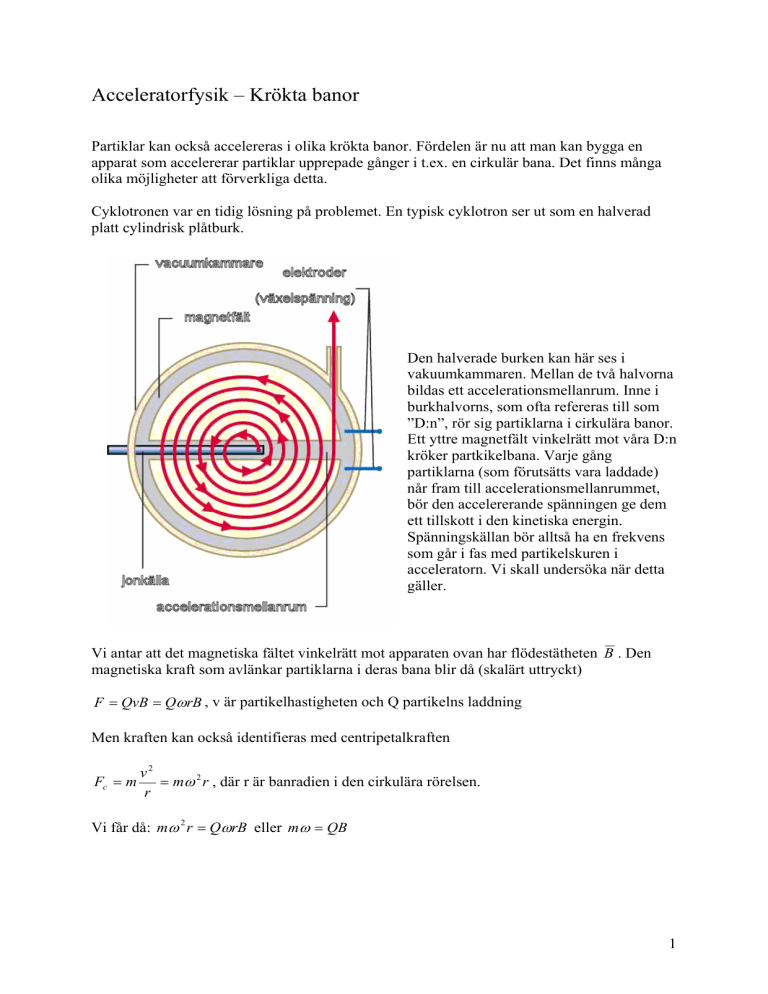 Acceleratorfysik – Krökta banor

Partiklar kan också accelereras i olika krökta banor. Fördelen är nu att man kan bygga en apparat som accelererar partiklar upprepade gånger i t.ex. en cirkulär bana. Det finns många olika möjligheter att förverkliga detta.

Cyklotronen var en tidig lösning på problemet. En typisk cyklotron ser ut som en halverad platt cylindrisk plåtburk.

vacuumkammare
elektroder
(växelspänning)
magnetfält
jonkälla
accelerationsmellanrum

Den halverade burken kan här ses i vakuumkammaren. Mellan de två halvorna bildas ett accelerationsmellanrum. Inne i burkhalvorns, som ofta refereras till som ”D:n”, rör sig partiklarna i cirkulära banor. Ett yttre magnetfält vinkelrätt mot våra D:n kröker partkikelbana. Varje gång partiklarna (som förutsätts vara laddade) når fram till accelerationsmellanrummet, bör den accelererande spänningen ge dem ett tillskott i den kinetiska energin. Spänningskällan bör alltså ha en frekvens som går i fas med partikelskuren i acceleratorn. Vi skall undersöka när detta gäller.

Vi antar att det magnetiska fältet vinkelrätt mot apparaten ovan har flödestätheten $\overline{B}$ . Den magnetiska kraft som avlänkar partiklarna i deras bana blir då (skalärt uttryckt)

$F = QvB = Q\omega rB$ , v är partikelhastigheten och Q partikelns laddning

Men kraften kan också identifieras med centripetalkraften

$F_c = m\frac{v^2}{r} = m\omega^2 r$ , där r är banradien i den cirkulära rörelsen.

Vi får då: $m\omega^2 r = Q\omega rB$ eller $m\omega = QB$

1